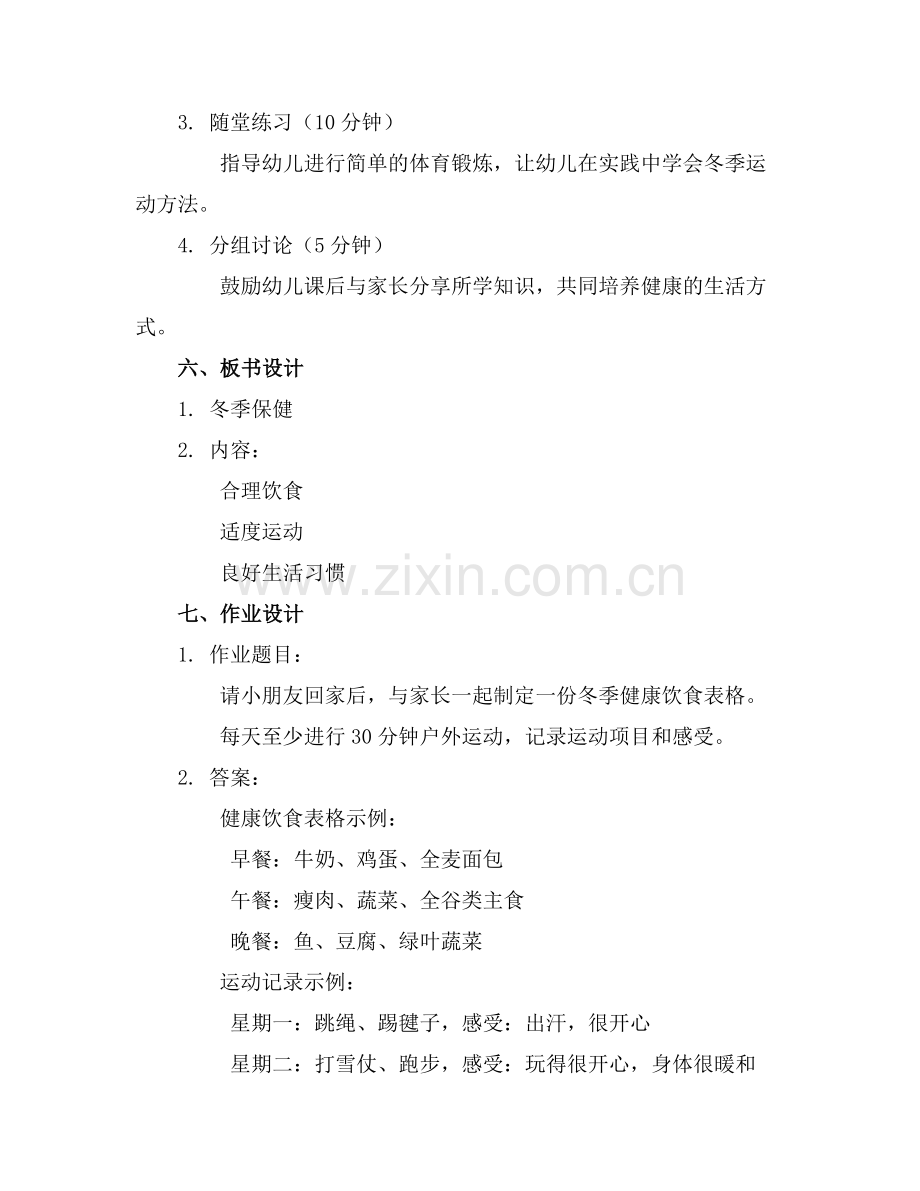 3. 随堂练习（10 分钟）

指导幼儿进行简单的体育锻炼，让幼儿在实践中学会冬季运动方法。

4. 分组讨论（5 分钟）

鼓励幼儿课后与家长分享所学知识，共同培养健康的生活方式。

六、板书设计

1. 冬季保健

2. 内容：

合理饮食

适度运动

良好生活习惯

www.zixin.com.cn

七、作业设计

1. 作业题目：

请小朋友回家后，与家长一起制定一份冬季健康饮食表格。

每天至少进行 30 分钟户外运动，记录运动项目和感受。

2. 答案：

健康饮食表格示例：

早餐：牛奶、鸡蛋、全麦面包

午餐：瘦肉、蔬菜、全谷类主食

晚餐：鱼、豆腐、绿叶蔬菜

运动记录示例：

星期一：跳绳、踢毽子，感受：出汗，很开心

星期二：打雪仗、跑步，感受：玩得很开心，身体很暖和